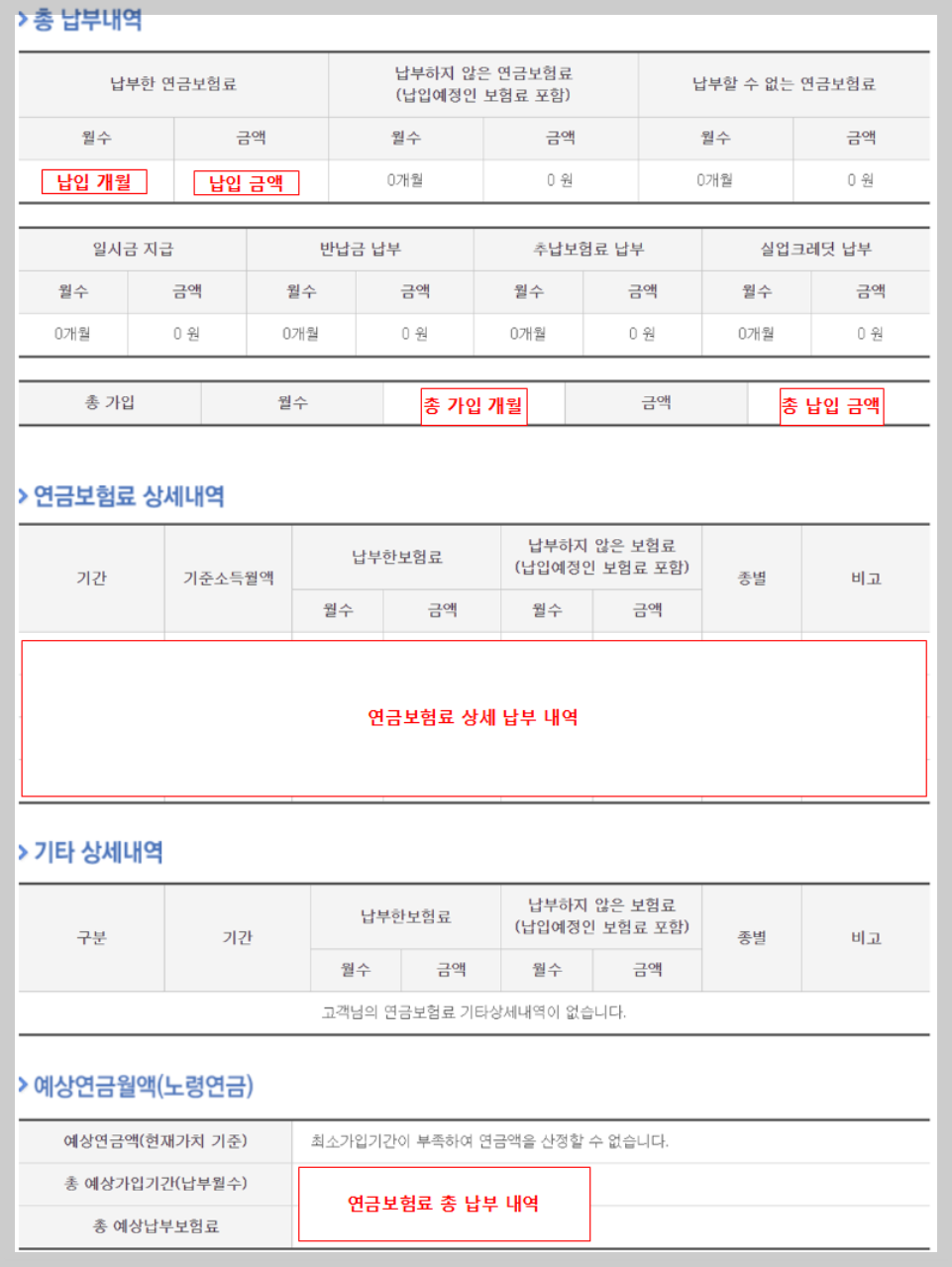 총 납부내역

| 납부한 연금보험료 | | 납부하지 않은 연금보험료 (납입예정인 보험료 포함) | | 납부할 수 없는 연금보험료 | |
|---|---|---|---|---|---|
| 월수 | 금액 | 월수 | 금액 | 월수 | 금액 |
| 납입 개월 | 납입 금액 | 0개월 | 0 원 | 0개월 | 0 원 |

| 일시금 지급 | | 반납금 납부 | | 추납보험료 납부 | | 실업크레딧 납부 | |
|---|---|---|---|---|---|---|---|
| 월수 | 금액 | 월수 | 금액 | 월수 | 금액 | 월수 | 금액 |
| 0개월 | 0 원 | 0개월 | 0 원 | 0개월 | 0 원 | 0개월 | 0 원 |

| 총 가입 | 월수 | 총 가입 개월 | 금액 | 총 납입 금액 |
|---|---|---|---|---|

연금보험료 상세내역

| 기간 | 기준소득월액 | 납부한보험료 | | 납부하지 않은 보험료 (납입예정인 보험료 포함) | | 종별 | 비고 |
|---|---|---|---|---|---|---|---|
| | | 월수 | 금액 | 월수 | 금액 | | |

연금보험료 상세 납부 내역

기타 상세내역

| 구분 | 기간 | 납부한보험료 | | 납부하지 않은 보험료 (납입예정인 보험료 포함) | | 종별 | 비고 |
|---|---|---|---|---|---|---|---|
| | | 월수 | 금액 | 월수 | 금액 | | |
| 고객님의 연금보험료 기타상세내역이 없습니다. | | | | | | | |

예상연금월액(노령연금)

| 예상연금액(현재가치 기준) | 최소가입기간이 부족하여 연금액을 산정할 수 없습니다. |
|---|---|
| 총 예상가입기간(납부월수) | 연금보험료 총 납부 내역 |
| 총 예상납부보험료 | |